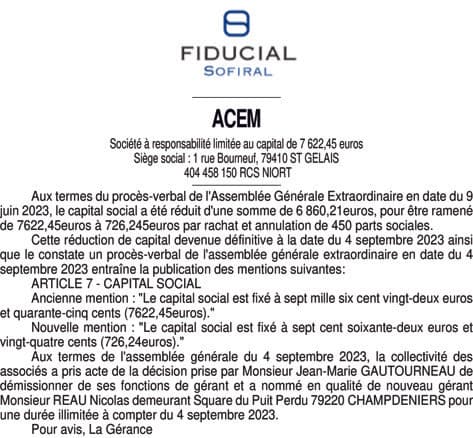 FIDUCIAL
SOFIRAL

ACEM

Société à responsabilité limitée au capital de 7 622,45 euros
Siège social : 1 rue Bourneuf, 79410 ST GELAIS
404 458 150 RCS NIORT

Aux termes du procès-verbal de l'Assemblée Générale Extraordinaire en date du 9 juin 2023, le capital social a été réduit d'une somme de 6 860,21euros, pour être ramené de 7622,45euros à 726,245euros par rachat et annulation de 450 parts sociales.

Cette réduction de capital devenue définitive à la date du 4 septembre 2023 ainsi que le constate un procès-verbal de l'assemblée générale extraordinaire en date du 4 septembre 2023 entraîne la publication des mentions suivantes:

ARTICLE 7 - CAPITAL SOCIAL

Ancienne mention : "Le capital social est fixé à sept mille six cent vingt-deux euros et quarante-cinq cents (7622,45euros)."

Nouvelle mention : "Le capital social est fixé à sept cent soixante-deux euros et vingt-quatre cents (726,24euros)."

Aux termes de l'assemblée générale du 4 septembre 2023, la collectivité des associés a pris acte de la décision prise par Monsieur Jean-Marie GAUTOURNEAU de démissionner de ses fonctions de gérant et a nommé en qualité de nouveau gérant Monsieur REAU Nicolas demeurant Square du Puit Perdu 79220 CHAMPDENIERS pour une durée illimitée à compter du 4 septembre 2023.

Pour avis, La Gérance